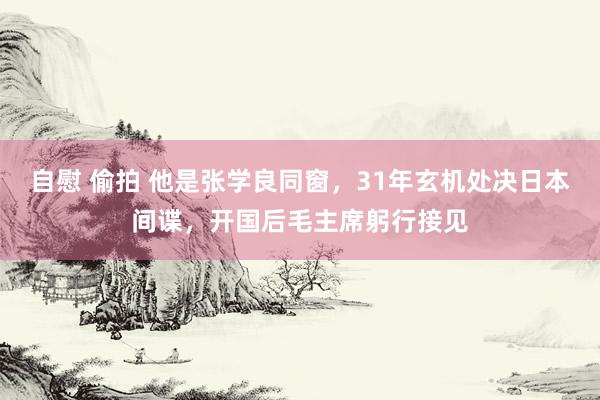 自慰 偷拍 他是张学良同窗，31年玄机处决日本间谍，开国后毛主席躬行接见